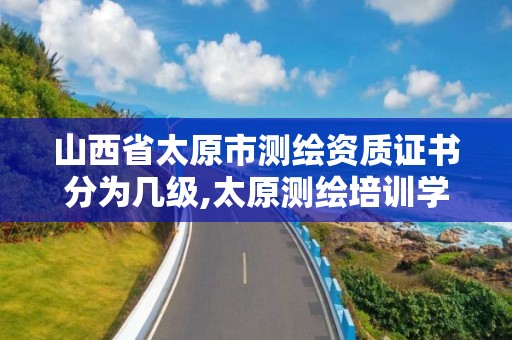 山西省太原市测绘资质证书分为几级,太原测绘培训学